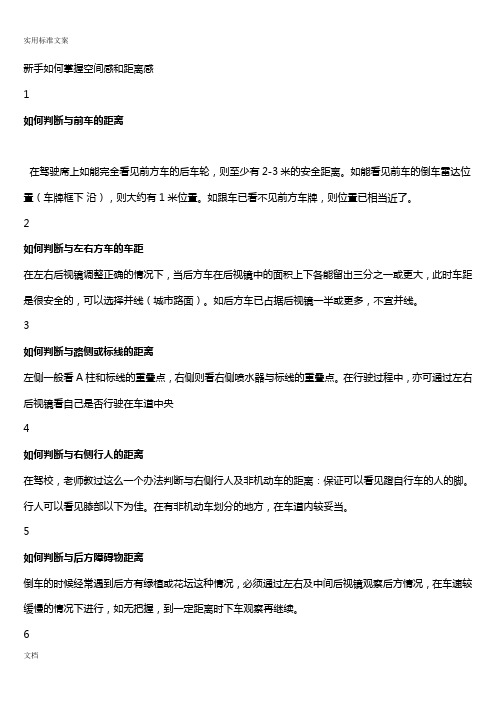 实用标准文案

新手如何掌握空间感和距离感

1

如何判断与前车的距离

在驾驶席上如能完全看见前方车的后车轮，则至少有 2-3 米的安全距离。如能看见前车的倒车雷达位置（车牌框下 沿），则大约有 1 米位置。如跟车已看不见前方车牌，则位置已相当近了。

2

如何判断与左右方车的车距

在左右后视镜调整正确的情况下，当后方车在后视镜中的面积上下各能留出三分之一或更大，此时车距是很安全的，可以选择并线（城市路面）。如后方车已占据后视镜一半或更多，不宜并线。

3

如何判断与路侧或标线的距离

左侧一般看 A 柱和标线的重叠点，右侧则看右侧喷水器与标线的重叠点。在行驶过程中，亦可通过左右后视镜看自己是否行驶在车道中央

4

如何判断与右侧行人的距离

在驾校，老师教过这么一个办法判断与右侧行人及非机动车的距离：保证可以看见蹬自行车的人的脚。行人可以看见膝部以下为佳。在有非机动车划分的地方，在车道内较妥当。

5

如何判断与后方障碍物距离

倒车的时候经常遇到后方有绿植或花坛这种情况，必须通过左右及中间后视镜观察后方情况，在车速较缓慢的情况下进行，如无把握，到一定距离时下车观察再继续。

6

文档